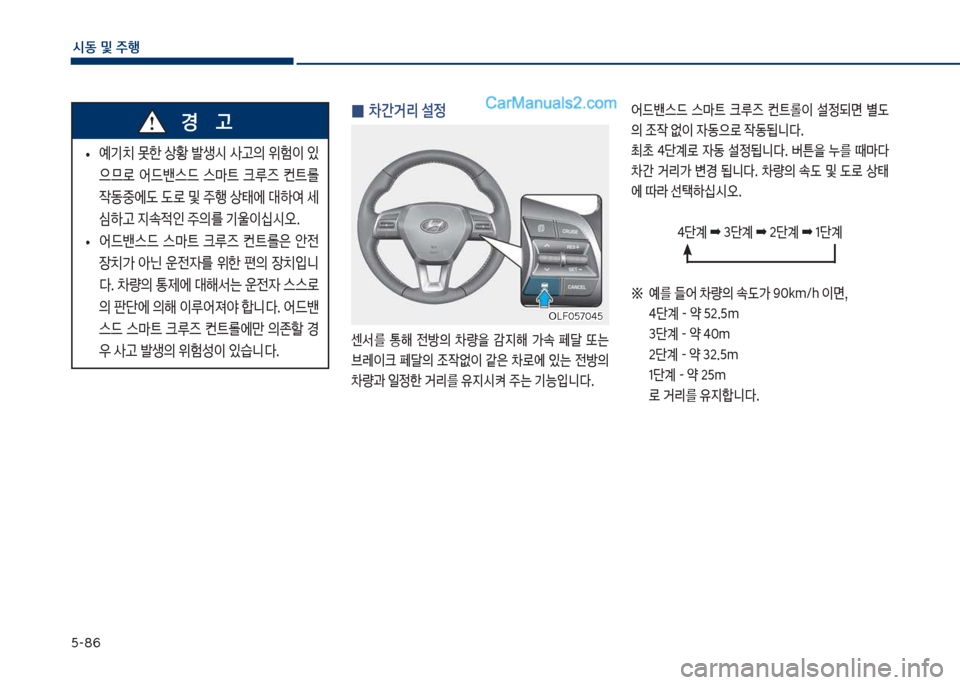 시동 및 주행

경 고

• 예기치 못한 상황 발생시 사고의 위험이 있으므로 어드밴스드 스마트 크루즈 컨트롤 작동중에도 도로 및 주행 상태에 대하여 세심하고 지속적인 주의를 기울이십시오.
• 어드밴스드 스마트 크루즈 컨트롤은 안전장치가 아닌 운전자를 위한 편의 장치입니다. 차량의 통제에 대해서는 운전자 스스로의 판단에 의해 이루어져야 합니다. 어드밴스드 스마트 크루즈 컨트롤에만 의존할 경우 사고 발생의 위험성이 있습니다.

■ 차간거리 설정

CarManuals2.com

CRUISE
RES +
SET -
CANCEL

OLF057045

센서를 통해 전방의 차량을 감지해 가속 페달 또는 브레이크 페달의 조작없이 같은 차로에 있는 전방의 차량과 일정한 거리를 유지시켜 주는 기능입니다.

어드밴스드 스마트 크루즈 컨트롤이 설정되면 별도의 조작 없이 자동으로 작동됩니다.
최초 4단계로 자동 설정됩니다. 버튼을 누를 때마다 차간 거리가 변경 됩니다. 차량의 속도 및 도로 상태에 따라 선택하십시오.

4단계 ➡ 3단계 ➡ 2단계 ➡ 1단계

※ 예를 들어 차량의 속도가 90km/h 이면,
4단계 - 약 52.5m
3단계 - 약 40m
2단계 - 약 32.5m
1단계 - 약 25m
로 거리를 유지합니다.

5-86

carmanualsonline.info